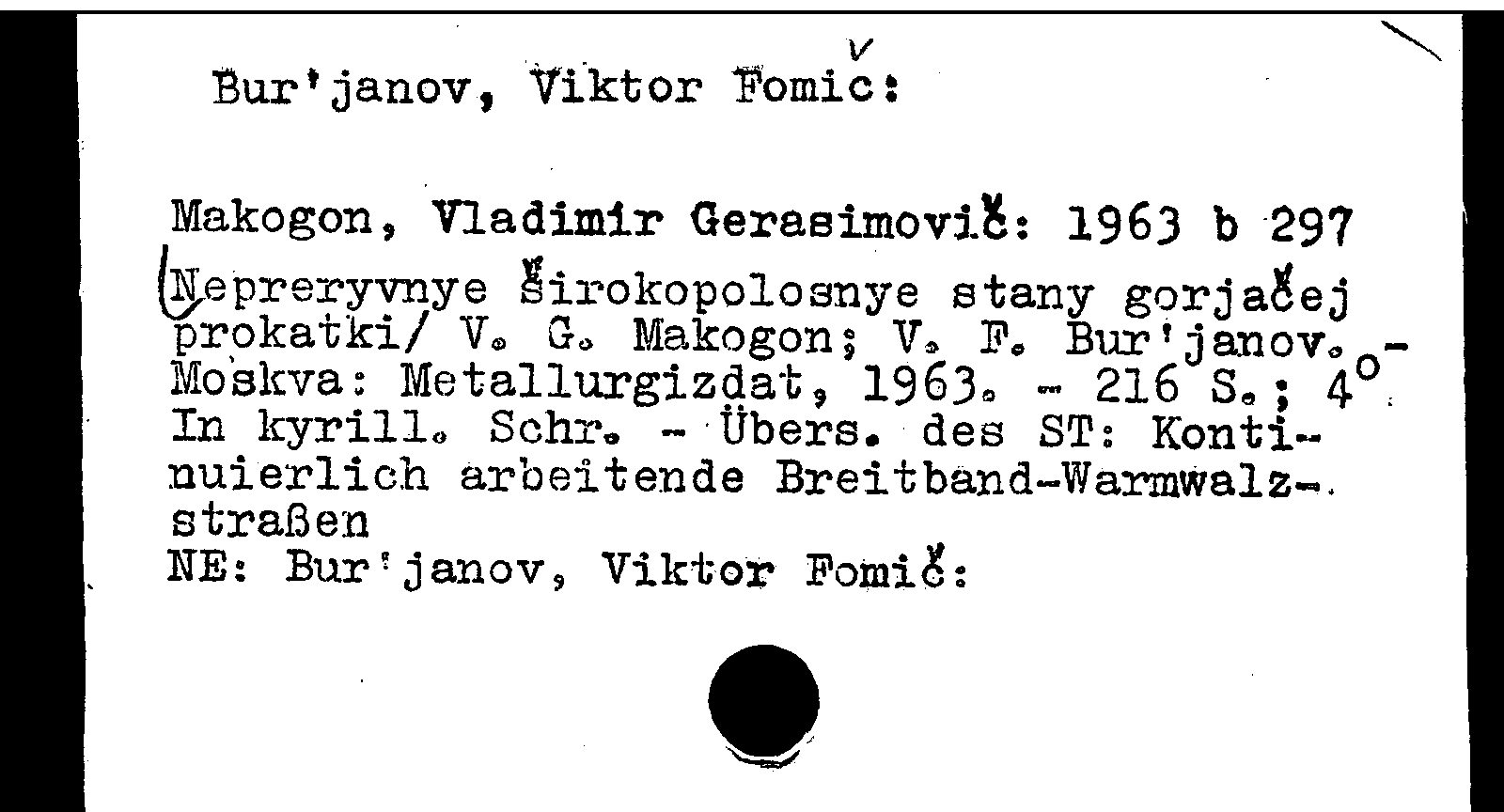 Bur'janov, Viktor Fomič:

Makogon, Vladimir Gerasimovič: 1963 b 297
Nepreryvnye širokopolosnye stany gorjačej prokatki/ V. G. Makogon; V. F. Bur'janov. - Moskva: Metallurgizdat, 1963. - 216 S.; 4°
In kyrill. Schr. - Übers. des ST: Kontinuierlich arbeitende Breitband-Warmwalzstraßen
NE: Bur'janov, Viktor Fomič: